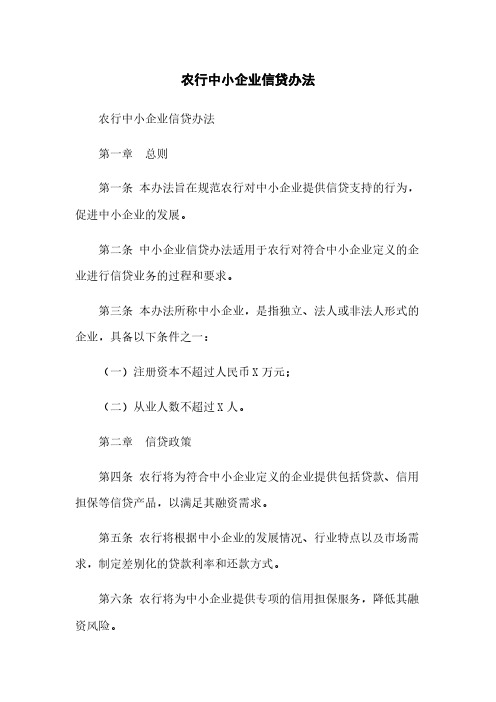 农行中小企业信贷办法

农行中小企业信贷办法

第一章　总则

第一条 本办法旨在规范农行对中小企业提供信贷支持的行为，促进中小企业的发展。

第二条 中小企业信贷办法适用于农行对符合中小企业定义的企业进行信贷业务的过程和要求。

第三条 本办法所称中小企业，是指独立、法人或非法人形式的企业，具备以下条件之一：

（一）注册资本不超过人民币 X 万元；

（二）从业人数不超过 X 人。

第二章　信贷政策

第四条 农行将为符合中小企业定义的企业提供包括贷款、信用担保等信贷产品，以满足其融资需求。

第五条 农行将根据中小企业的发展情况、行业特点以及市场需求，制定差别化的贷款利率和还款方式。

第六条 农行将为中小企业提供专项的信用担保服务，降低其融资风险。